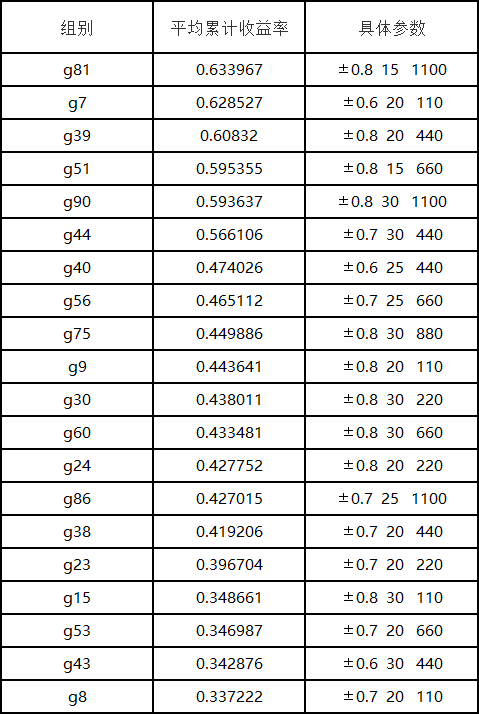 | 组别 | 平均累计收益率 | 具体参数 |
|---|---|---|
| g81 | 0.633967 | ±0.8 15 1100 |
| g7 | 0.628527 | ±0.6 20 110 |
| g39 | 0.60832 | ±0.8 20 440 |
| g51 | 0.595355 | ±0.8 15 660 |
| g90 | 0.593637 | ±0.8 30 1100 |
| g44 | 0.566106 | ±0.7 30 440 |
| g40 | 0.474026 | ±0.6 25 440 |
| g56 | 0.465112 | ±0.7 25 660 |
| g75 | 0.449886 | ±0.8 30 880 |
| g9 | 0.443641 | ±0.8 20 110 |
| g30 | 0.438011 | ±0.8 30 220 |
| g60 | 0.433481 | ±0.8 30 660 |
| g24 | 0.427752 | ±0.8 20 220 |
| g86 | 0.427015 | ±0.7 25 1100 |
| g38 | 0.419206 | ±0.7 20 440 |
| g23 | 0.396704 | ±0.7 20 220 |
| g15 | 0.348661 | ±0.8 30 110 |
| g53 | 0.346987 | ±0.7 20 660 |
| g43 | 0.342876 | ±0.6 30 440 |
| g8 | 0.337222 | ±0.7 20 110 |